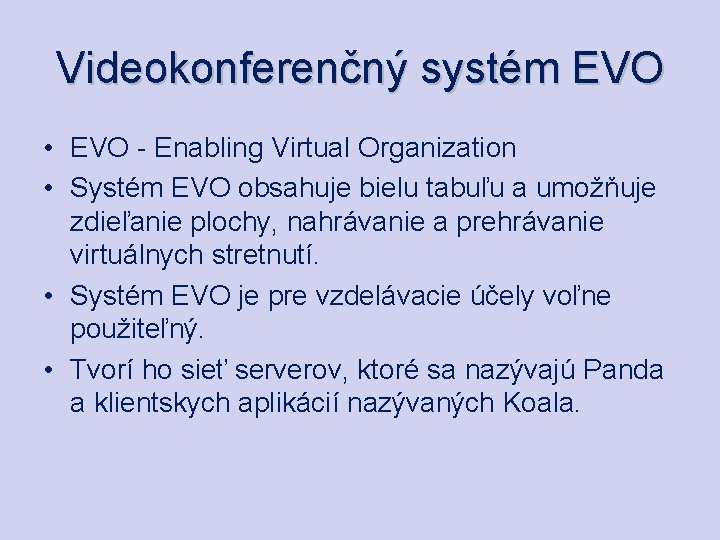 Videokonferenčný systém EVO

• EVO - Enabling Virtual Organization
• Systém EVO obsahuje bielu tabuľu a umožňuje zdieľanie plochy, nahrávanie a prehrávanie virtuálnych stretnutí.
• Systém EVO je pre vzdelávacie účely voľne použiteľný.
• Tvorí ho sieť serverov, ktoré sa nazývajú Panda a klientskych aplikácií nazývaných Koala.